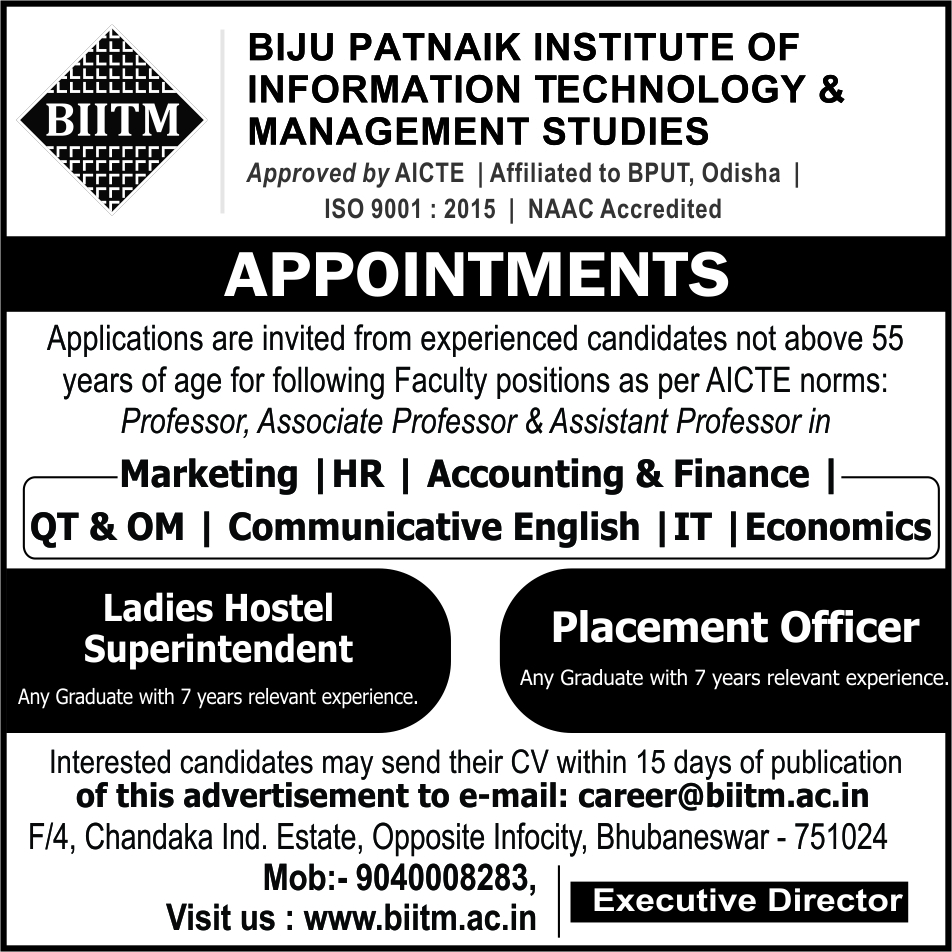 BIITM

BIJU PATNAIK INSTITUTE OF INFORMATION TECHNOLOGY & MANAGEMENT STUDIES

Approved by AICTE | Affiliated to BPUT, Odisha | ISO 9001 : 2015 | NAAC Accredited

APPOINTMENTS

Applications are invited from experienced candidates not above 55 years of age for following Faculty positions as per AICTE norms:
Professor, Associate Professor & Assistant Professor in

Marketing | HR | Accounting & Finance |
QT & OM | Communicative English | IT | Economics

Ladies Hostel Superintendent
Any Graduate with 7 years relevant experience.

Placement Officer
Any Graduate with 7 years relevant experience.

Interested candidates may send their CV within 15 days of publication of this advertisement to e-mail: career@biitm.ac.in
F/4, Chandaka Ind. Estate, Opposite Infocity, Bhubaneswar - 751024
Mob:- 9040008283,
Visit us : www.biitm.ac.in

Executive Director